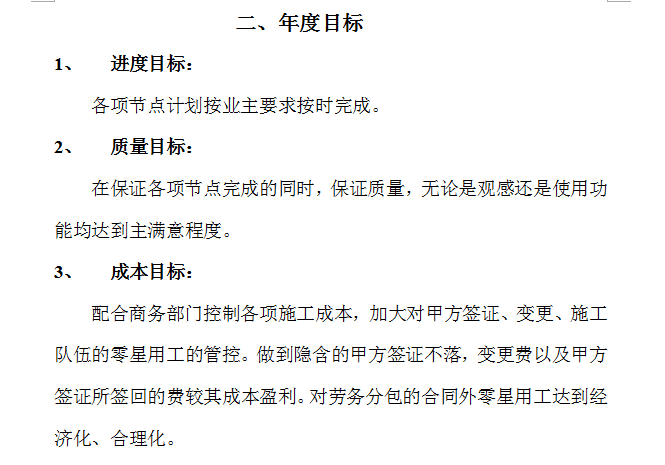 二、年度目标

1、 进度目标：

各项节点计划按业主要求按时完成。

2、 质量目标：

在保证各项节点完成的同时，保证质量，无论是观感还是使用功能均达到主满意程度。

3、 成本目标：

配合商务部门控制各项施工成本，加大对甲方签证、变更、施工队伍的零星用工的管控。做到隐含的甲方签证不落，变更费以及甲方签证所签回的费较其成本盈利。对劳务分包的合同外零星用工达到经济化、合理化。